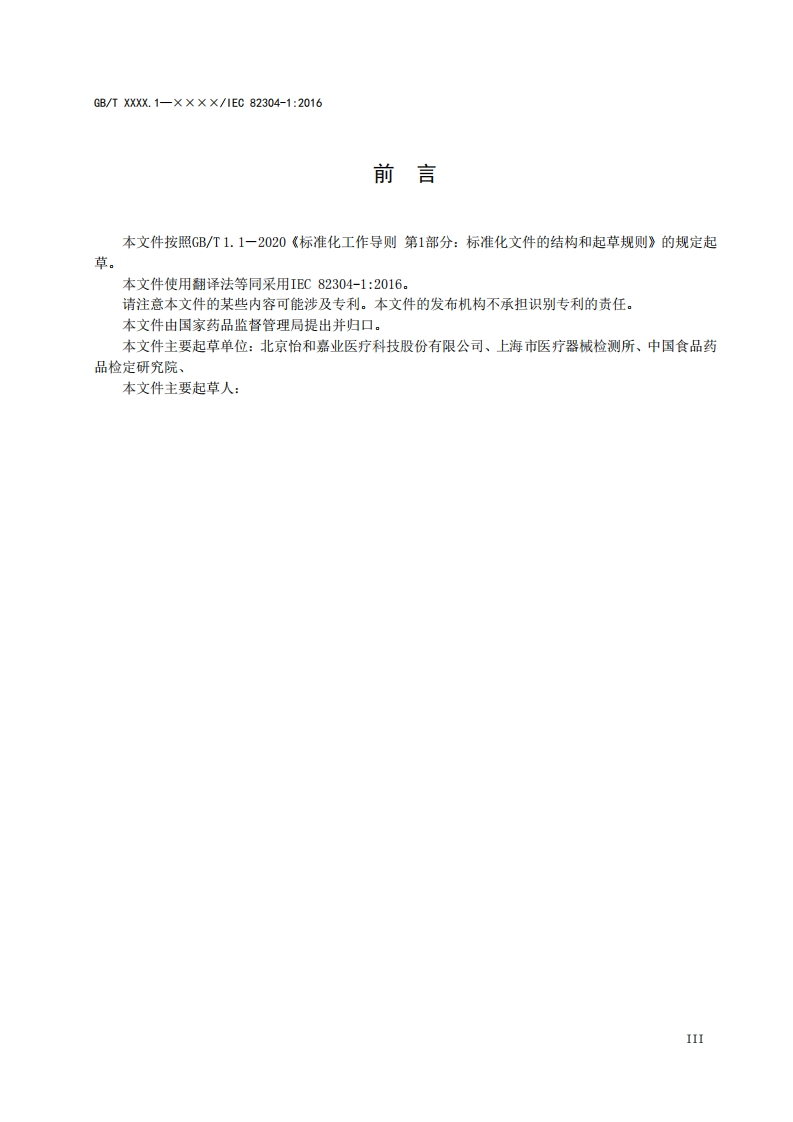 GB/T XXXX.1—××××/IEC 82304-1:2016

前 言

本文件按照GB/T 1.1—2020《标准化工作导则 第1部分：标准化文件的结构和起草规则》的规定起草。

本文件使用翻译法等同采用IEC 82304-1:2016。

请注意本文件的某些内容可能涉及专利。本文件的发布机构不承担识别专利的责任。

本文件由国家药品监督管理局提出并归口。

本文件主要起草单位：北京怡和嘉业医疗科技股份有限公司、上海市医疗器械检测所、中国食品药品检定研究院、

本文件主要起草人：

III